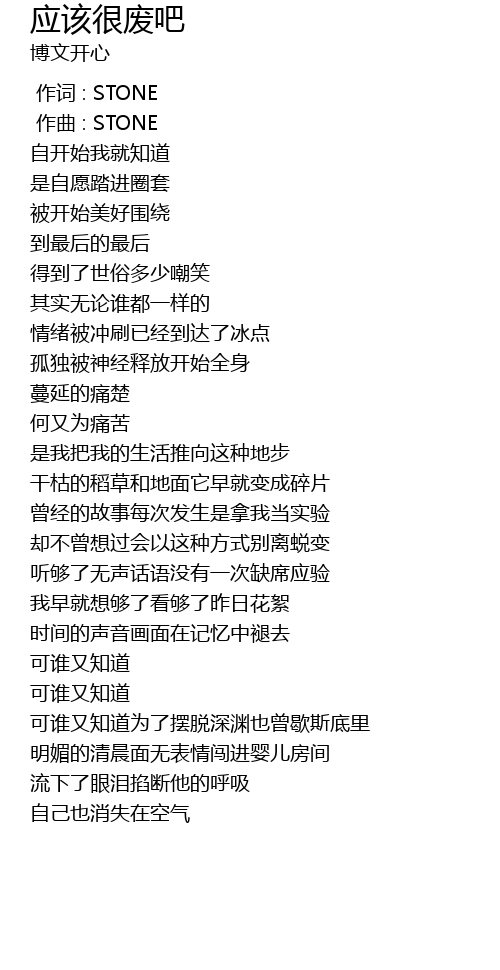 应该很废吧
博文开心

作词 : STONE
作曲 : STONE
自开始我就知道
是自愿踏进圈套
被开始美好围绕
到最后的最后
得到了世俗多少嘲笑
其实无论谁都一样的
情绪被冲刷已经到达了冰点
孤独被神经释放开始全身
蔓延的痛楚
何又为痛苦
是我把我的生活推向这种地步
干枯的稻草和地面它早就变成碎片
曾经的故事每次发生是拿我当实验
却不曾想过会以这种方式别离蜕变
听够了无声话语没有一次缺席应验
我早就想够了看够了昨日花絮
时间的声音画面在记忆中褪去
可谁又知道
可谁又知道
可谁又知道为了摆脱深渊也曾歇斯底里
明媚的清晨面无表情闯进婴儿房间
流下了眼泪掐断他的呼吸
自己也消失在空气